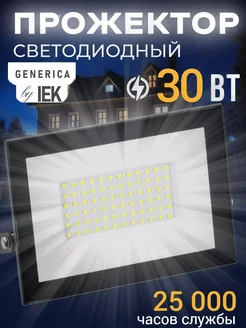 ПРОЖЕКТОР
СВЕТОДИОДНЫЙ

GENERICA
by IEK

30 ВТ

25 000
часов службы